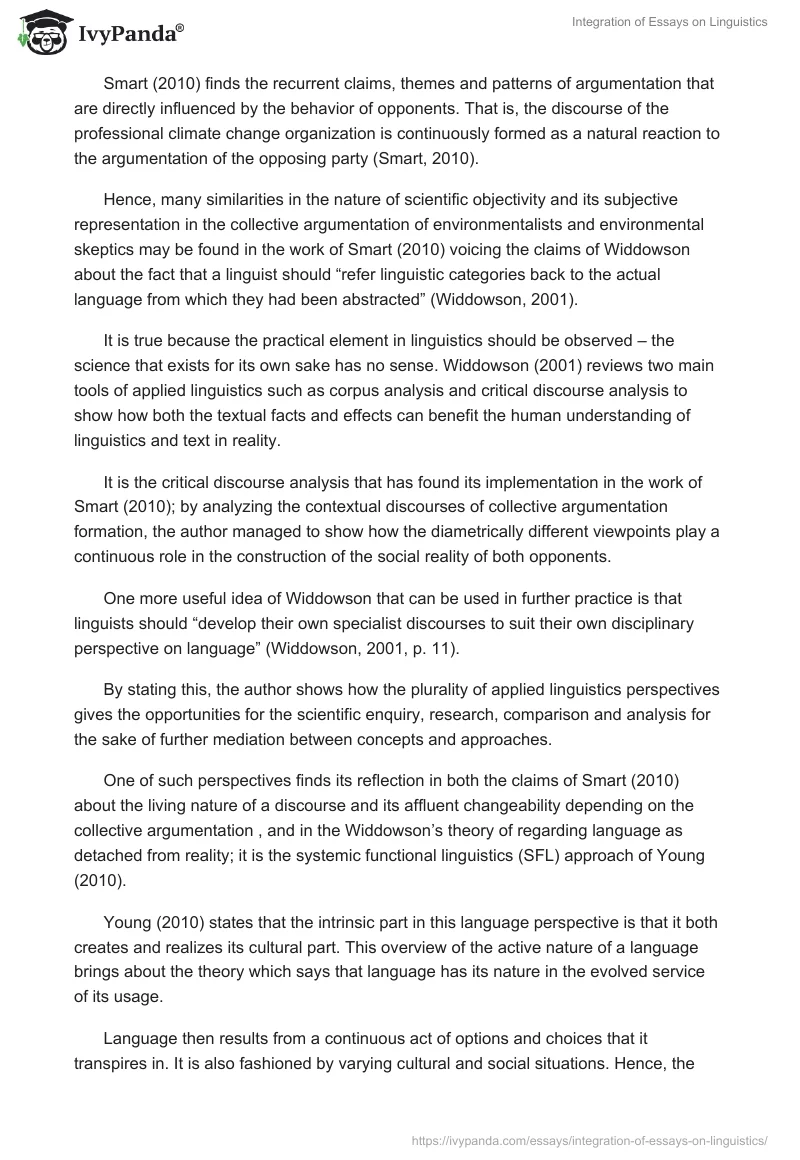 IvyPanda®

Integration of Essays on Linguistics

Smart (2010) finds the recurrent claims, themes and patterns of argumentation that are directly influenced by the behavior of opponents. That is, the discourse of the professional climate change organization is continuously formed as a natural reaction to the argumentation of the opposing party (Smart, 2010).

Hence, many similarities in the nature of scientific objectivity and its subjective representation in the collective argumentation of environmentalists and environmental skeptics may be found in the work of Smart (2010) voicing the claims of Widdowson about the fact that a linguist should “refer linguistic categories back to the actual language from which they had been abstracted” (Widdowson, 2001).

It is true because the practical element in linguistics should be observed – the science that exists for its own sake has no sense. Widdowson (2001) reviews two main tools of applied linguistics such as corpus analysis and critical discourse analysis to show how both the textual facts and effects can benefit the human understanding of linguistics and text in reality.

It is the critical discourse analysis that has found its implementation in the work of Smart (2010); by analyzing the contextual discourses of collective argumentation formation, the author managed to show how the diametrically different viewpoints play a continuous role in the construction of the social reality of both opponents.

One more useful idea of Widdowson that can be used in further practice is that linguists should “develop their own specialist discourses to suit their own disciplinary perspective on language” (Widdowson, 2001, p. 11).

By stating this, the author shows how the plurality of applied linguistics perspectives gives the opportunities for the scientific enquiry, research, comparison and analysis for the sake of further mediation between concepts and approaches.

One of such perspectives finds its reflection in both the claims of Smart (2010) about the living nature of a discourse and its affluent changeability depending on the collective argumentation , and in the Widdowson’s theory of regarding language as detached from reality; it is the systemic functional linguistics (SFL) approach of Young (2010).

Young (2010) states that the intrinsic part in this language perspective is that it both creates and realizes its cultural part. This overview of the active nature of a language brings about the theory which says that language has its nature in the evolved service of its usage.

Language then results from a continuous act of options and choices that it transpires in. It is also fashioned by varying cultural and social situations. Hence, the

https://ivypanda.com/essays/integration-of-essays-on-linguistics/